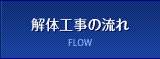 解体工事の流れ

FLOW